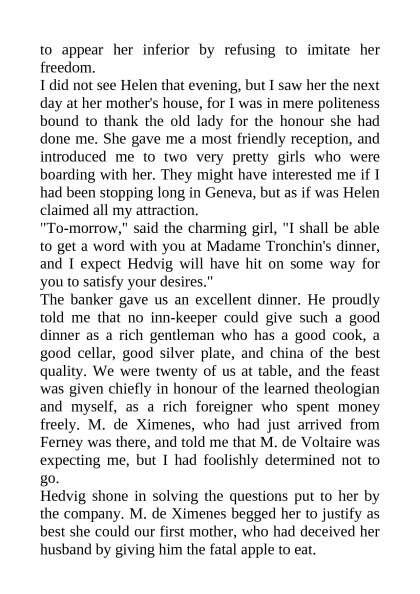 to appear her inferior by refusing to imitate her freedom.
I did not see Helen that evening, but I saw her the next day at her mother's house, for I was in mere politeness bound to thank the old lady for the honour she had done me. She gave me a most friendly reception, and introduced me to two very pretty girls who were boarding with her. They might have interested me if I had been stopping long in Geneva, but as if was Helen claimed all my attraction.
"To-morrow," said the charming girl, "I shall be able to get a word with you at Madame Tronchin's dinner, and I expect Hedvig will have hit on some way for you to satisfy your desires."
The banker gave us an excellent dinner. He proudly told me that no inn-keeper could give such a good dinner as a rich gentleman who has a good cook, a good cellar, good silver plate, and china of the best quality. We were twenty of us at table, and the feast was given chiefly in honour of the learned theologian and myself, as a rich foreigner who spent money freely. M. de Ximenes, who had just arrived from Ferney was there, and told me that M. de Voltaire was expecting me, but I had foolishly determined not to go.
Hedvig shone in solving the questions put to her by the company. M. de Ximenes begged her to justify as best she could our first mother, who had deceived her husband by giving him the fatal apple to eat.